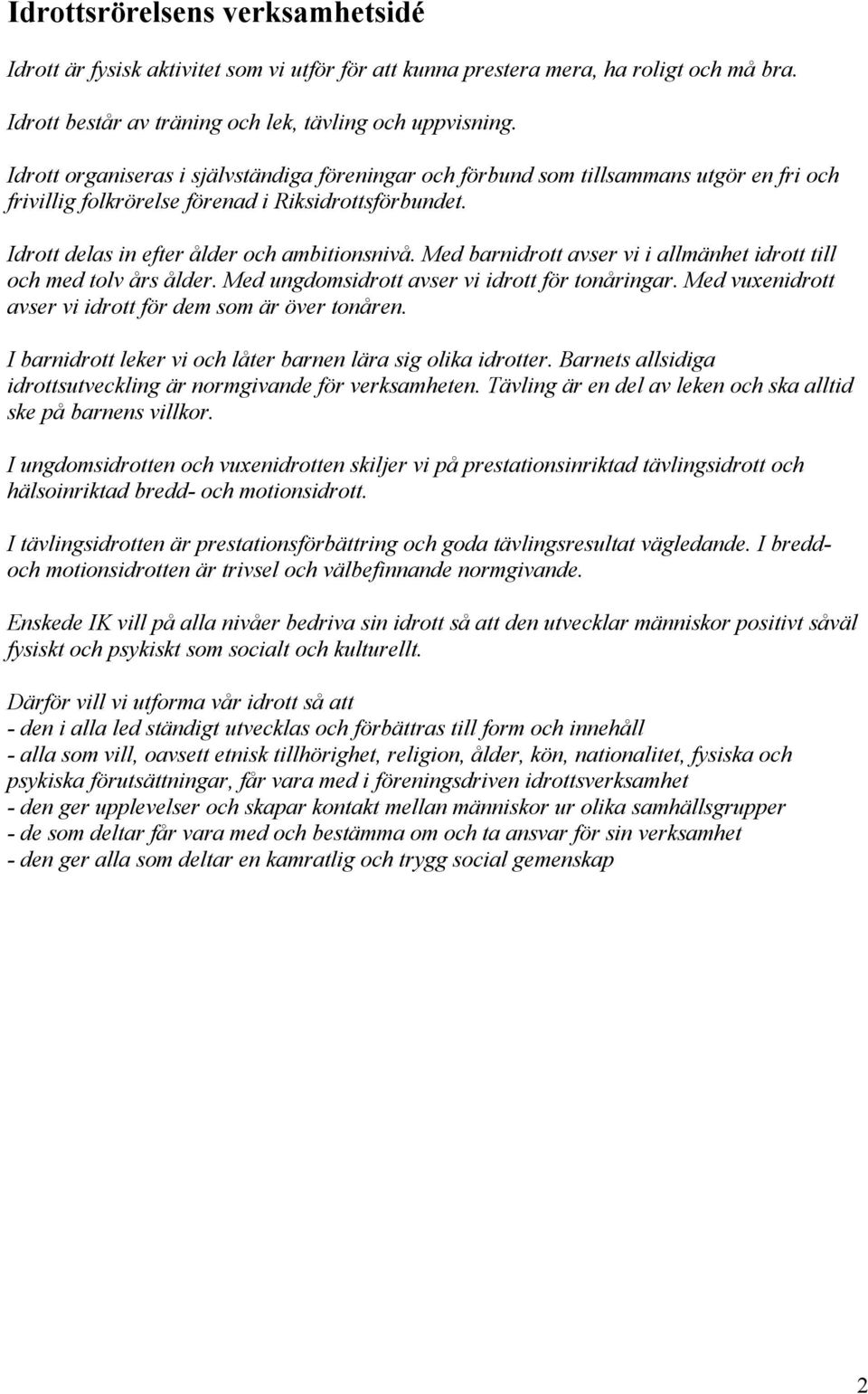 Idrottsrörelsens verksamhetsidé

Idrott är fysisk aktivitet som vi utför för att kunna prestera mera, ha roligt och må bra.

Idrott består av träning och lek, tävling och uppvisning.

Idrott organiseras i självständiga föreningar och förbund som tillsammans utgör en fri och frivillig folkrörelse förenad i Riksidrottsförbundet.

Idrott delas in efter ålder och ambitionsnivå. Med barnidrott avser vi i allmänhet idrott till och med tolv års ålder. Med ungdomsidrott avser vi idrott för tonåringar. Med vuxenidrott avser vi idrott för dem som är över tonåren.

I barnidrott leker vi och låter barnen lära sig olika idrotter. Barnets allsidiga idrottsutveckling är normgivande för verksamheten. Tävling är en del av leken och ska alltid ske på barnens villkor.

I ungdomsidrotten och vuxenidrotten skiljer vi på prestationsinriktad tävlingsidrott och hälsoinriktad bredd- och motionsidrott.

I tävlingsidrotten är prestationsförbättring och goda tävlingsresultat vägledande. I bredd- och motionsidrotten är trivsel och välbefinnande normgivande.

Enskede IK vill på alla nivåer bedriva sin idrott så att den utvecklar människor positivt såväl fysiskt och psykiskt som socialt och kulturellt.

Därför vill vi utforma vår idrott så att
- den i alla led ständigt utvecklas och förbättras till form och innehåll
- alla som vill, oavsett etnisk tillhörighet, religion, ålder, kön, nationalitet, fysiska och psykiska förutsättningar, får vara med i föreningsdriven idrottsverksamhet
- den ger upplevelser och skapar kontakt mellan människor ur olika samhällsgrupper
- de som deltar får vara med och bestämma om och ta ansvar för sin verksamhet
- den ger alla som deltar en kamratlig och trygg social gemenskap

2